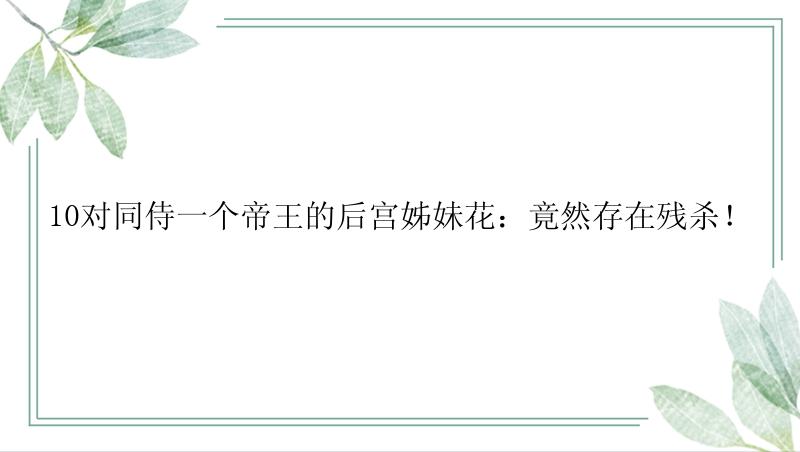 10对同侍一个帝王的后宫姊妹花：竟然存在残杀！